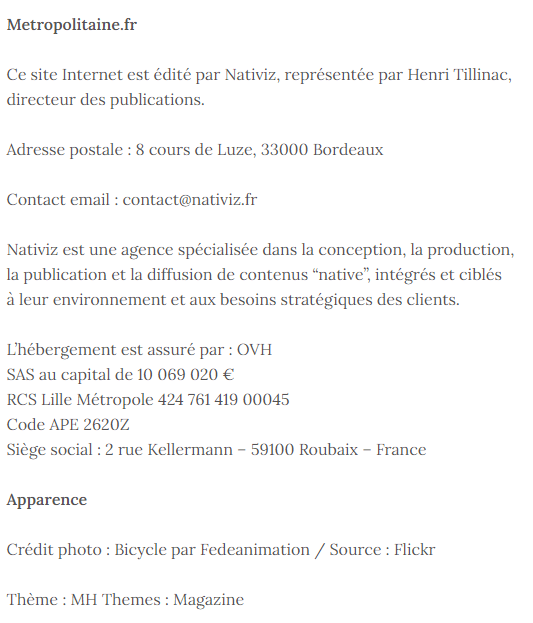 Metropolitaine.fr

Ce site Internet est édité par Nativiz, représentée par Henri Tillinac, directeur des publications.

Adresse postale : 8 cours de Luze, 33000 Bordeaux

Contact email : contact@nativiz.fr

Nativiz est une agence spécialisée dans la conception, la production, la publication et la diffusion de contenus “native”, intégrés et ciblés à leur environnement et aux besoins stratégiques des clients.

L’hébergement est assuré par : OVH
SAS au capital de 10 069 020 €
RCS Lille Métropole 424 761 419 00045
Code APE 2620Z
Siège social : 2 rue Kellermann – 59100 Roubaix – France

Apparence

Crédit photo : Bicycle par Fedeanimation / Source : Flickr

Thème : MH Themes : Magazine